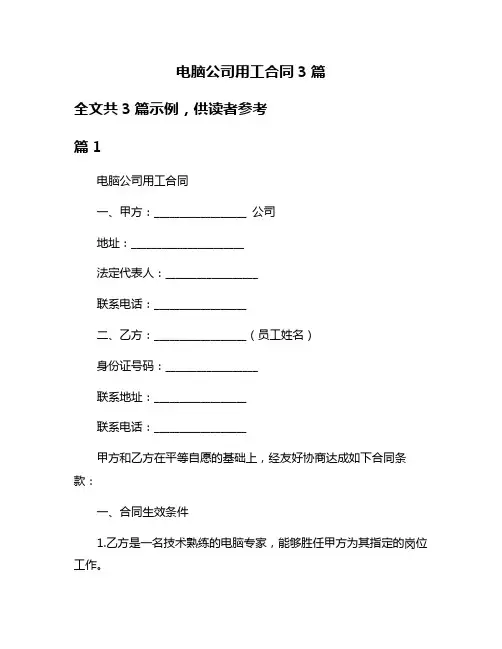 电脑公司用工合同 3 篇

全文共 3 篇示例，供读者参考

篇 1

电脑公司用工合同

一、甲方：________________ 公司

地址：____________________

法定代表人：________________

联系电话：________________

二、乙方：________________（员工姓名）

身份证号码：________________

联系地址：________________

联系电话：________________

甲方和乙方在平等自愿的基础上，经友好协商达成如下合同条款：

一、合同生效条件

1.乙方是一名技术熟练的电脑专家，能够胜任甲方为其指定的岗位工作。